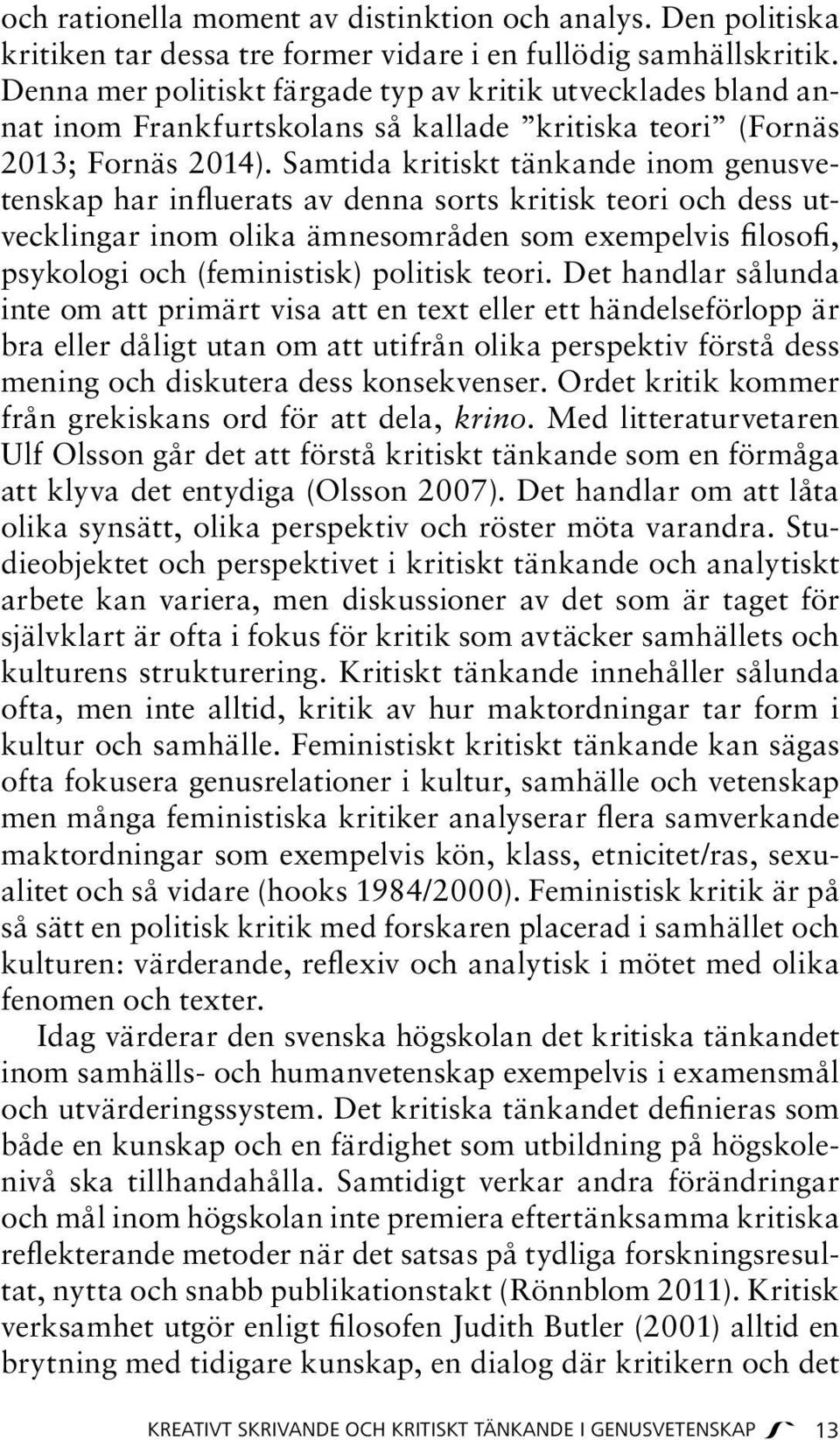 och rationella moment av distinktion och analys. Den politiska kritiken tar dessa tre former vidare i en fullödig samhällskritik. Denna mer politiskt färgade typ av kritik utvecklades bland annat inom Frankfurtskolans så kallade ”kritiska teori” (Fornäs 2013; Fornäs 2014). Samtida kritiskt tänkande inom genusvetenskap har influerats av denna sorts kritisk teori och dess utvecklingar inom olika ämnesområden som exempelvis filosofi, psykologi och (feministisk) politisk teori. Det handlar sålunda inte om att primärt visa att en text eller ett händelseförlopp är bra eller dåligt utan om att utifrån olika perspektiv förstå dess mening och diskutera dess konsekvenser. Ordet kritik kommer från grekiskans ord för att dela, krino. Med litteraturvetaren Ulf Olsson går det att förstå kritiskt tänkande som en förmåga att klyva det entydiga (Olsson 2007). Det handlar om att låta olika synsätt, olika perspektiv och röster möta varandra. Studieobjektet och perspektivet i kritiskt tänkande och analytiskt arbete kan variera, men diskussioner av det som är taget för självklart är ofta i fokus för kritik som avtäcker samhällets och kulturens strukturering. Kritiskt tänkande innehåller sålunda ofta, men inte alltid, kritik av hur maktordningar tar form i kultur och samhälle. Feministiskt kritiskt tänkande kan sägas ofta fokusera genusrelationer i kultur, samhälle och vetenskap men många feministiska kritiker analyserar flera samverkande maktordningar som exempelvis kön, klass, etnicitet/ras, sexualitet och så vidare (hooks 1984/2000). Feministisk kritik är på så sätt en politisk kritik med forskaren placerad i samhället och kulturen: värderande, reflexiv och analytisk i mötet med olika fenomen och texter.

Idag värderar den svenska högskolan det kritiska tänkandet inom samhälls- och humanvetenskap exempelvis i examensmål och utvärderingssystem. Det kritiska tänkandet definieras som både en kunskap och en färdighet som utbildning på högskolenivå ska tillhandahålla. Samtidigt verkar andra förändringar och mål inom högskolan inte premiera eftertänksamma kritiska reflekterande metoder när det satsas på tydliga forskningsresultat, nytta och snabb publikationstakt (Rönnblom 2011). Kritisk verksamhet utgör enligt filosofen Judith Butler (2001) alltid en brytning med tidigare kunskap, en dialog där kritikern och det

KREATIVT SKRIVANDE OCH KRITISKT TÄNKANDE I GENUSVETENSKAP 13